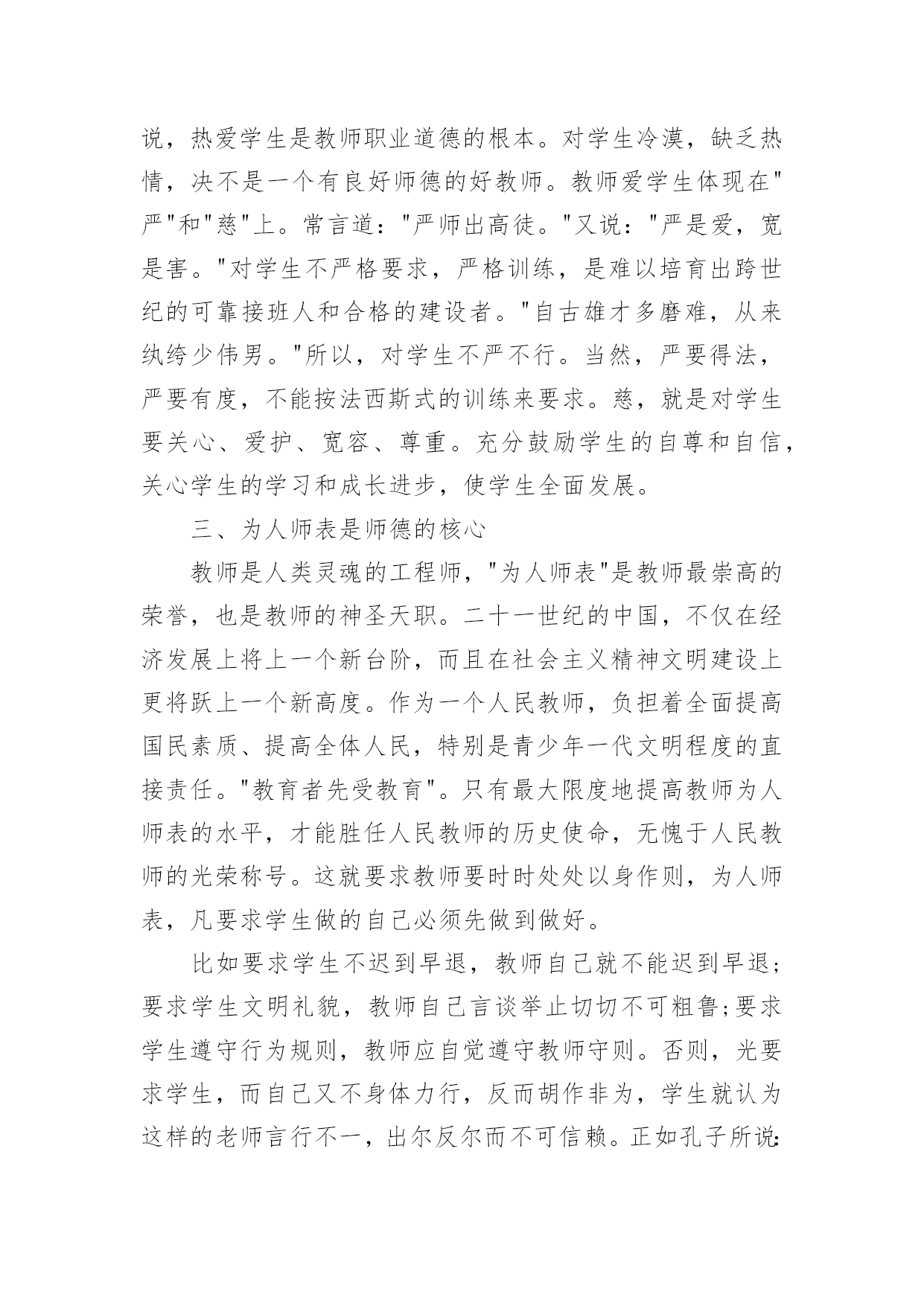 说，热爱学生是教师职业道德的根本。对学生冷漠，缺乏热情，决不是一个有良好师德的好教师。教师爱学生体现在"严"和"慈"上。常言道："严师出高徒。"又说："严是爱，宽是害。"对学生不严格要求，严格训练，是难以培育出跨世纪的可靠接班人和合格的建设者。"自古雄才多磨难，从来纨绔少伟男。"所以，对学生不严不行。当然，严要得法，严要有度，不能按法西斯式的训练来要求。慈，就是对学生要关心、爱护、宽容、尊重。充分鼓励学生的自尊和自信，关心学生的学习和成长进步，使学生全面发展。

三、为人师表是师德的核心

教师是人类灵魂的工程师，"为人师表"是教师最崇高的荣誉，也是教师的神圣天职。二十一世纪的中国，不仅在经济发展上将上一个新台阶，而且在社会主义精神文明建设上更将跃上一个新高度。作为一个人民教师，负担着全面提高国民素质、提高全体人民，特别是青少年一代文明程度的直接责任。"教育者先受教育"。只有最大限度地提高教师为人师表的水平，才能胜任人民教师的历史使命，无愧于人民教师的光荣称号。这就要求教师要时时处处以身作则，为人师表，凡要求学生做的自己必须先做到做好。

比如要求学生不迟到早退，教师自己就不能迟到早退;要求学生文明礼貌，教师自己言谈举止切切不可粗鲁;要求学生遵守行为规则，教师应自觉遵守教师守则。否则，光要求学生，而自己又不身体力行，反而胡作非为，学生就认为这样的老师言行不一，出尔反尔而不可信赖。正如孔子所说: